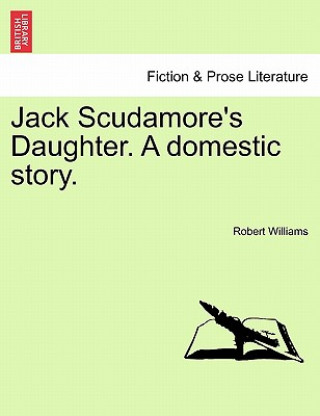 BRITISH LIBRARY

Fiction & Prose Literature

Jack Scudamore's Daughter. A domestic story.

Robert Williams